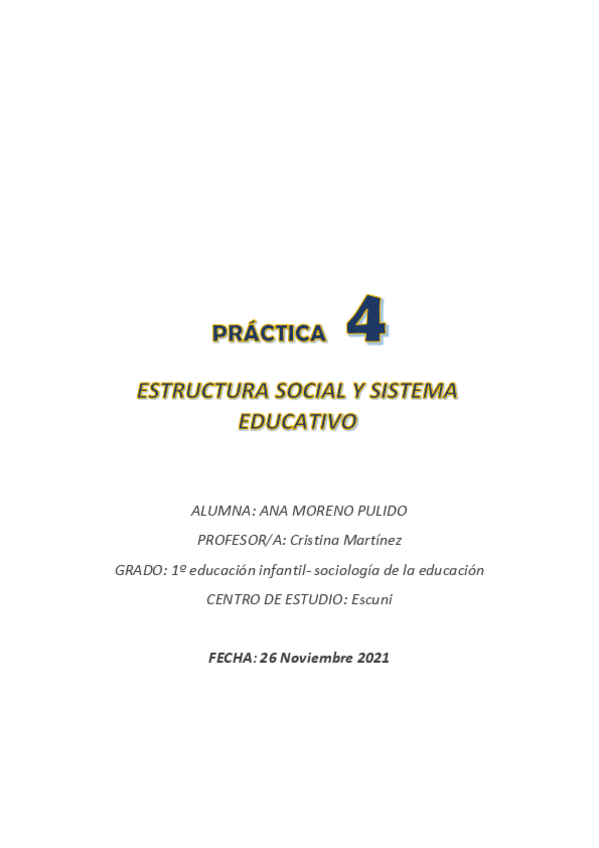 PRÁCTICA 4

ESTRUCTURA SOCIAL Y SISTEMA EDUCATIVO

ALUMNA: ANA MORENO PULIDO

PROFESOR/A: Cristina Martínez

GRADO: 1º educación infantil- sociología de la educación

CENTRO DE ESTUDIO: Escuni

FECHA: 26 Noviembre 2021